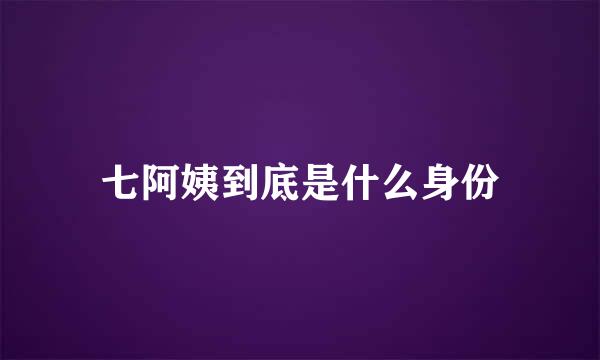 七阿姨到底是什么身份